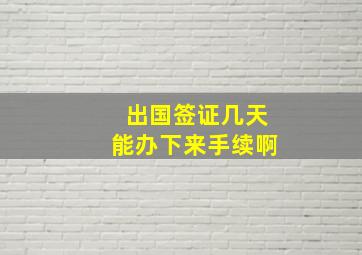 出国签证几天
能办下来手续啊